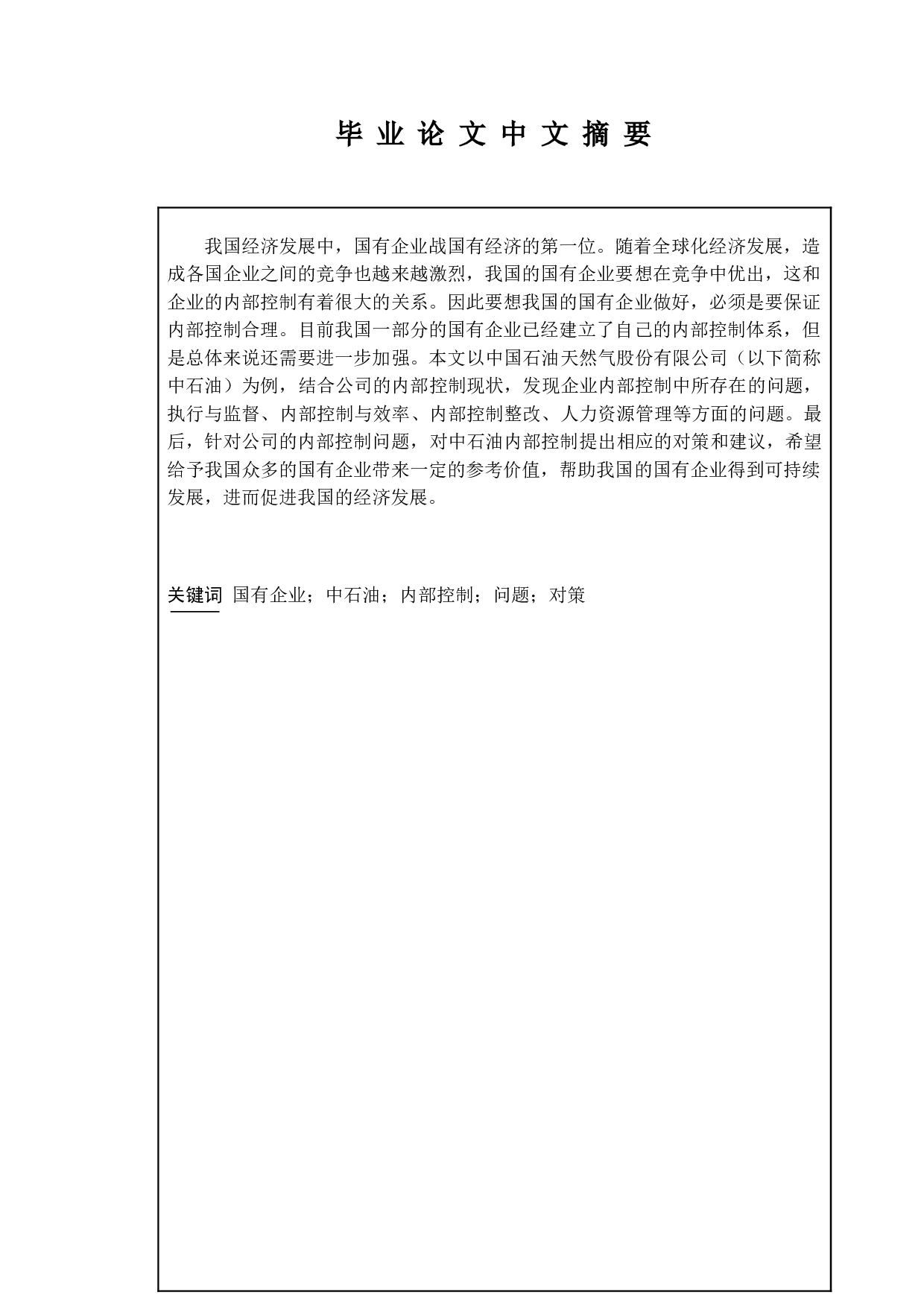 毕 业 论 文 中 文 摘 要

我国经济发展中，国有企业战国有经济的第一位。随着全球化经济发展，造成各国企业之间的竞争也越来越激烈，我国的国有企业要想在竞争中优出，这和企业的内部控制有着很大的关系。因此要想我国的国有企业做好，必须是要保证内部控制合理。目前我国一部分的国有企业已经建立了自己的内部控制体系，但是总体来说还需要进一步加强。本文以中国石油天然气股份有限公司（以下简称中石油）为例，结合公司的内部控制现状，发现企业内部控制中所存在的问题，执行与监督、内部控制与效率、内部控制整改、人力资源管理等方面的问题。最后，针对公司的内部控制问题，对中石油内部控制提出相应的对策和建议，希望给予我国众多的国有企业带来一定的参考价值，帮助我国的国有企业得到可持续发展，进而促进我国的经济发展。

关键词 国有企业；中石油；内部控制；问题；对策